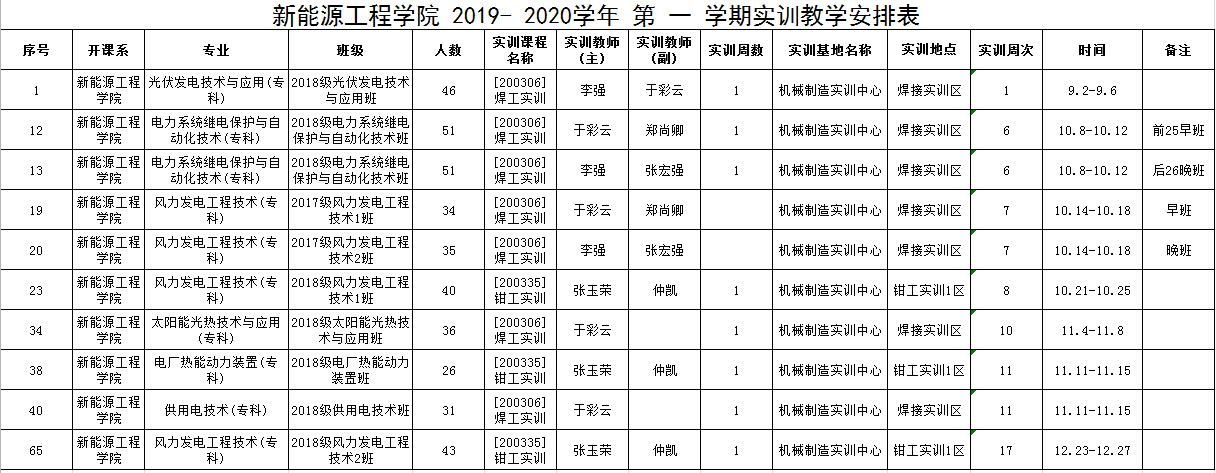 新能源工程学院 2019- 2020学年 第 一 学期实训教学安排表

| 序号 | 开课系 | 专业 | 班级 | 人数 | 实训课程名称 | 实训教师(主) | 实训教师(副) | 实训周数 | 实训基地名称 | 实训地点 | 实训周次 | 时间 | 备注 |
|---|---|---|---|---|---|---|---|---|---|---|---|---|---|
| 1 | 新能源工程学院 | 光伏发电技术与应用(专科) | 2018级光伏发电技术与应用班 | 46 | [200306]焊工实训 | 李强 | 于彩云 | 1 | 机械制造实训中心 | 焊接实训区 | 1 | 9.2-9.6 | |
| 12 | 新能源工程学院 | 电力系统继电保护与自动化技术(专科) | 2018级电力系统继电保护与自动化技术班 | 51 | [200306]焊工实训 | 于彩云 | 郑尚卿 | 1 | 机械制造实训中心 | 焊接实训区 | 6 | 10.8-10.12 | 前25早班 |
| 13 | 新能源工程学院 | 电力系统继电保护与自动化技术(专科) | 2018级电力系统继电保护与自动化技术班 | 51 | [200306]焊工实训 | 李强 | 张宏强 | 1 | 机械制造实训中心 | 焊接实训区 | 6 | 10.8-10.12 | 后26晚班 |
| 19 | 新能源工程学院 | 风力发电工程技术(专科) | 2017级风力发电工程技术1班 | 34 | [200306]焊工实训 | 于彩云 | 郑尚卿 | | 机械制造实训中心 | 焊接实训区 | 7 | 10.14-10.18 | 早班 |
| 20 | 新能源工程学院 | 风力发电工程技术(专科) | 2017级风力发电工程技术2班 | 35 | [200306]焊工实训 | 李强 | 张宏强 | | 机械制造实训中心 | 焊接实训区 | 7 | 10.14-10.18 | 晚班 |
| 23 | 新能源工程学院 | 风力发电工程技术(专科) | 2018级风力发电工程技术1班 | 40 | [200335]钳工实训 | 张玉荣 | 仲凯 | 1 | 机械制造实训中心 | 钳工实训1区 | 8 | 10.21-10.25 | |
| 34 | 新能源工程学院 | 太阳能光热技术与应用(专科) | 2018级太阳能光热技术与应用班 | 36 | [200306]焊工实训 | 于彩云 | | 1 | 机械制造实训中心 | 焊接实训区 | 10 | 11.4-11.8 | |
| 38 | 新能源工程学院 | 电厂热能动力装置(专科) | 2018级电厂热能动力装置班 | 26 | [200335]钳工实训 | 张玉荣 | 仲凯 | 1 | 机械制造实训中心 | 钳工实训1区 | 11 | 11.11-11.15 | |
| 40 | 新能源工程学院 | 供用电技术(专科) | 2018级供用电技术班 | 31 | [200306]焊工实训 | 于彩云 | | 1 | 机械制造实训中心 | 焊接实训区 | 11 | 11.11-11.15 | |
| 65 | 新能源工程学院 | 风力发电工程技术(专科) | 2018级风力发电工程技术2班 | 43 | [200335]钳工实训 | 张玉荣 | 仲凯 | 1 | 机械制造实训中心 | 钳工实训1区 | 17 | 12.23-12.27 | |